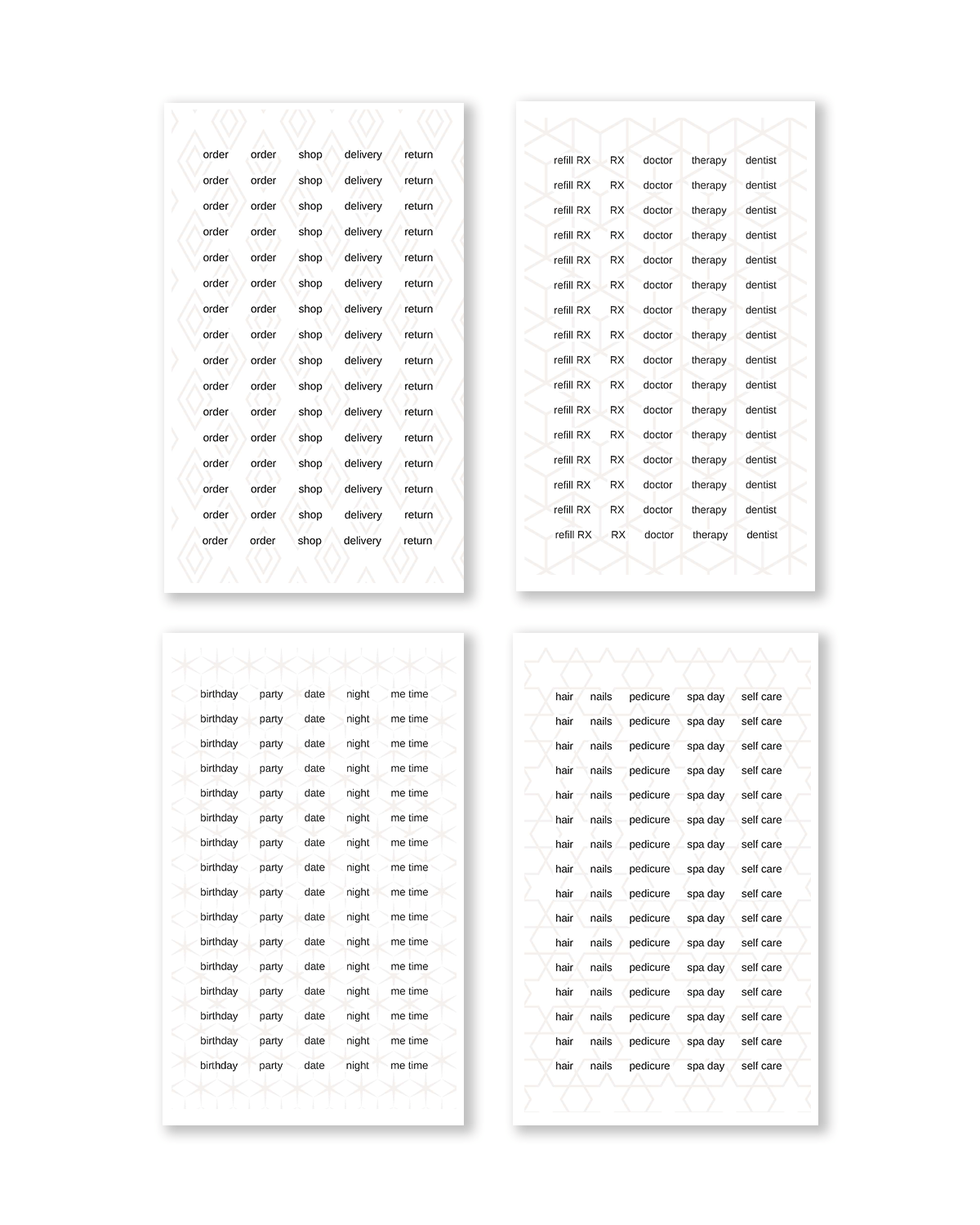 order order shop delivery return
order order shop delivery return
order order shop delivery return
order order shop delivery return
order order shop delivery return
order order shop delivery return
order order shop delivery return
order order shop delivery return
order order shop delivery return
order order shop delivery return
order order shop delivery return
order order shop delivery return
order order shop delivery return
order order shop delivery return
order order shop delivery return
order order shop delivery return

refill RX RX doctor therapy dentist
refill RX RX doctor therapy dentist
refill RX RX doctor therapy dentist
refill RX RX doctor therapy dentist
refill RX RX doctor therapy dentist
refill RX RX doctor therapy dentist
refill RX RX doctor therapy dentist
refill RX RX doctor therapy dentist
refill RX RX doctor therapy dentist
refill RX RX doctor therapy dentist
refill RX RX doctor therapy dentist
refill RX RX doctor therapy dentist
refill RX RX doctor therapy dentist
refill RX RX doctor therapy dentist
refill RX RX doctor therapy dentist
refill RX RX doctor therapy dentist

birthday party date night me time
birthday party date night me time
birthday party date night me time
birthday party date night me time
birthday party date night me time
birthday party date night me time
birthday party date night me time
birthday party date night me time
birthday party date night me time
birthday party date night me time
birthday party date night me time
birthday party date night me time
birthday party date night me time
birthday party date night me time
birthday party date night me time
birthday party date night me time

hair nails pedicure spa day self care
hair nails pedicure spa day self care
hair nails pedicure spa day self care
hair nails pedicure spa day self care
hair nails pedicure spa day self care
hair nails pedicure spa day self care
hair nails pedicure spa day self care
hair nails pedicure spa day self care
hair nails pedicure spa day self care
hair nails pedicure spa day self care
hair nails pedicure spa day self care
hair nails pedicure spa day self care
hair nails pedicure spa day self care
hair nails pedicure spa day self care
hair nails pedicure spa day self care
hair nails pedicure spa day self care